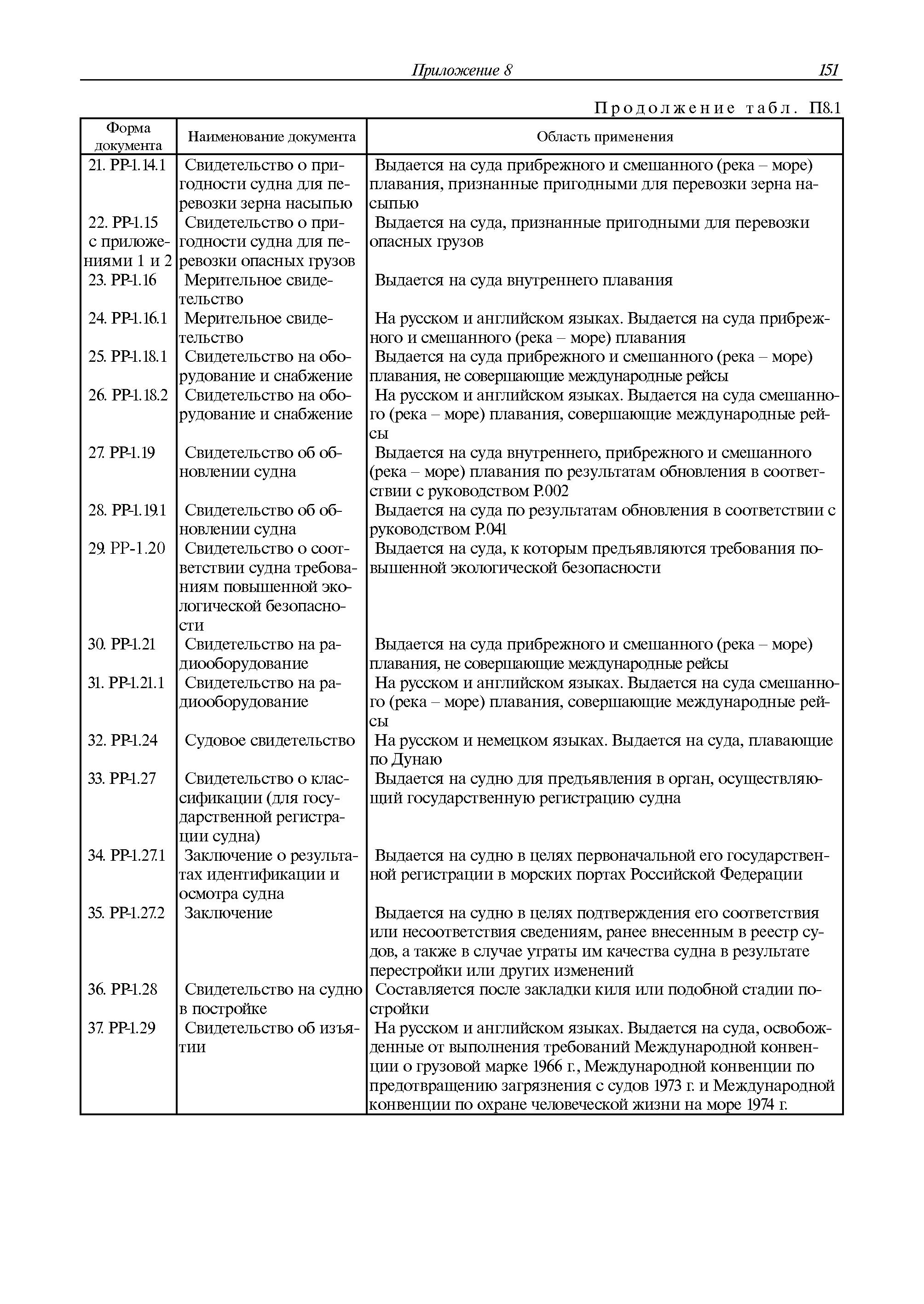 Приложение 8 151

Продолжение табл. П8.1

| Форма документа | Наименование документа | Область применения |
|---|---|---|
| 21. РР-1.14.1 | Свидетельство о пригодности судна для перевозки зерна насыпью | Выдается на суда прибрежного и смешанного (река – море) плавания, признанные пригодными для перевозки зерна насыпью |
| 22. РР-1.15 с приложениями 1 и 2 | Свидетельство о пригодности судна для перевозки опасных грузов | Выдается на суда, признанные пригодными для перевозки опасных грузов |
| 23. РР-1.16 | Мерительное свидетельство | Выдается на суда внутреннего плавания |
| 24. РР-1.16.1 | Мерительное свидетельство | На русском и английском языках. Выдается на суда прибрежного и смешанного (река – море) плавания |
| 25. РР-1.18.1 | Свидетельство на оборудование и снабжение | Выдается на суда прибрежного и смешанного (река – море) плавания, не совершающие международные рейсы |
| 26. РР-1.18.2 | Свидетельство на оборудование и снабжение | На русском и английском языках. Выдается на суда смешанного (река – море) плавания, совершающие международные рейсы |
| 27. РР-1.19 | Свидетельство об обновлении судна | Выдается на суда внутреннего, прибрежного и смешанного (река – море) плавания по результатам обновления в соответствии с руководством Р.002 |
| 28. РР-1.19.1 | Свидетельство об обновлении судна | Выдается на суда по результатам обновления в соответствии с руководством Р.041 |
| 29. РР-1.20 | Свидетельство о соответствии судна требованиям повышенной экологической безопасности | Выдается на суда, к которым предъявляются требования повышенной экологической безопасности |
| 30. РР-1.21 | Свидетельство на радиооборудование | Выдается на суда прибрежного и смешанного (река – море) плавания, не совершающие международные рейсы |
| 31. РР-1.21.1 | Свидетельство на радиооборудование | На русском и английском языках. Выдается на суда смешанного (река – море) плавания, совершающие международные рейсы |
| 32. РР-1.24 | Судовое свидетельство | На русском и немецком языках. Выдается на суда, плавающие по Дунаю |
| 33. РР-1.27 | Свидетельство о классификации (для государственной регистрации судна) | Выдается на судно для предъявления в орган, осуществляющий государственную регистрацию судна |
| 34. РР-1.27.1 | Заключение о результатах идентификации и осмотра судна | Выдается на судно в целях первоначальной его государственной регистрации в морских портах Российской Федерации |
| 35. РР-1.27.2 | Заключение | Выдается на судно в целях подтверждения его соответствия или несоответствия сведениям, ранее внесенным в реестр судов, а также в случае утраты им качества судна в результате перестройки или других изменений |
| 36. РР-1.28 | Свидетельство на судно в постройке | Составляется после закладки киля или подобной стадии постройки |
| 37. РР-1.29 | Свидетельство об изъятии | На русском и английском языках. Выдается на суда, освобожденные от выполнения требований Международной конвенции о грузовой марке 1966 г., Международной конвенции по предотвращению загрязнения с судов 1973 г. и Международной конвенции по охране человеческой жизни на море 1974 г. |